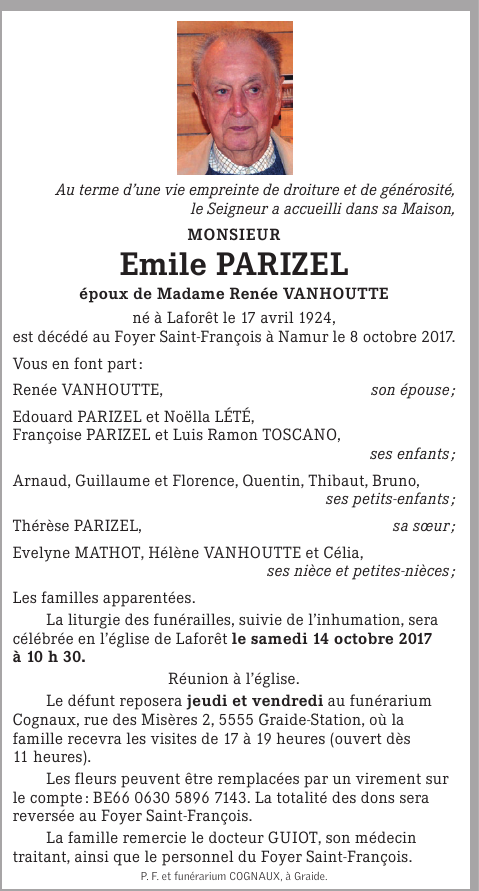 Au terme d'une vie empreinte de droiture et de générosité, le Seigneur a accueilli dans sa Maison,

MONSIEUR

Emile PARIZEL

époux de Madame Renée VANHOUTTE

né à Laforêt le 17 avril 1924, est décédé au Foyer Saint-François à Namur le 8 octobre 2017.

Vous en font part :

Renée VANHOUTTE, son épouse ;

Edouard PARIZEL et Noëlla LÉTÉ,
Françoise PARIZEL et Luis Ramon TOSCANO, ses enfants ;

Arnaud, Guillaume et Florence, Quentin, Thibaut, Bruno, ses petits-enfants ;

Thérèse PARIZEL, sa sœur ;

Evelyne MATHOT, Hélène VANHOUTTE et Célia, ses nièce et petites-nièces ;

Les familles apparentées.

La liturgie des funérailles, suivie de l'inhumation, sera célébrée en l'église de Laforêt le samedi 14 octobre 2017 à 10 h 30.

Réunion à l'église.

Le défunt reposera jeudi et vendredi au funérarium Cognaux, rue des Misères 2, 5555 Graide-Station, où la famille recevra les visites de 17 à 19 heures (ouvert dès 11 heures).

Les fleurs peuvent être remplacées par un virement sur le compte : BE66 0630 5896 7143. La totalité des dons sera reversée au Foyer Saint-François.

La famille remercie le docteur GUIOT, son médecin traitant, ainsi que le personnel du Foyer Saint-François.

P. F. et funérarium COGNAUX, à Graide.